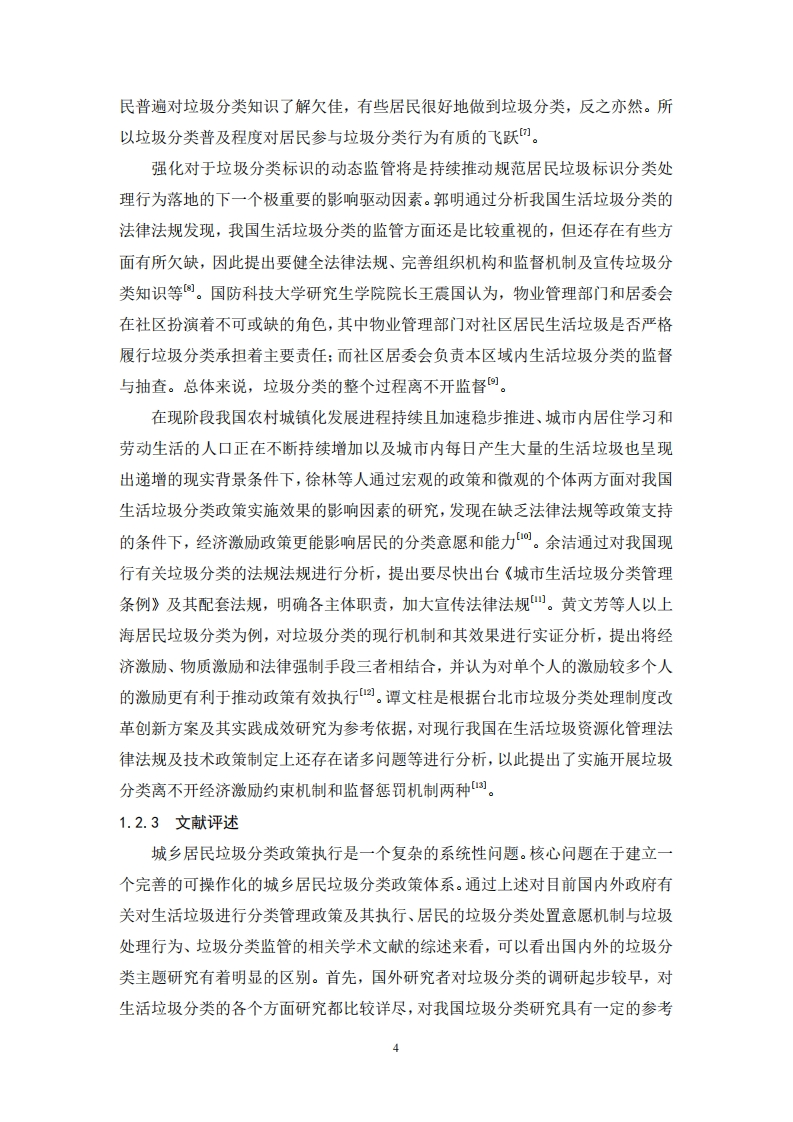 民普遍对垃圾分类知识了解欠佳，有些居民很好地做到垃圾分类，反之亦然。所以垃圾分类普及程度对居民参与垃圾分类行为有质的飞跃$^{[7]}$。

强化对于垃圾分类标识的动态监管将是持续推动规范居民垃圾标识分类处理行为落地的下一个极重要的影响驱动因素。郭明通过分析我国生活垃圾分类的法律法规发现，我国生活垃圾分类的监管方面还是比较重视的，但还存在有些方面有所欠缺，因此提出要健全法律法规、完善组织机构和监督机制及宣传垃圾分类知识等$^{[8]}$。国防科技大学研究生学院院长王震国认为，物业管理部门和居委会在社区扮演着不可或缺的角色，其中物业管理部门对社区居民生活垃圾是否严格履行垃圾分类承担着主要责任；而社区居委会负责本区域内生活垃圾分类的监督与抽查。总体来说，垃圾分类的整个过程离不开监督$^{[9]}$。

在现阶段我国农村城镇化发展进程持续且加速稳步推进、城市内居住学习和劳动生活的人口正在不断持续增加以及城市内每日产生大量的生活垃圾也呈现出递增的现实背景条件下，徐林等人通过宏观的政策和微观的个体两方面对我国生活垃圾分类政策实施效果的影响因素的研究，发现在缺乏法律法规等政策支持的条件下，经济激励政策更能影响居民的分类意愿和能力$^{[10]}$。余洁通过对我国现行有关垃圾分类的法规法规进行分析，提出要尽快出台《城市生活垃圾分类管理条例》及其配套法规，明确各主体职责，加大宣传法律法规$^{[11]}$。黄文芳等人以上海居民垃圾分类为例，对垃圾分类的现行机制和其效果进行实证分析，提出将经济激励、物质激励和法律强制手段三者相结合，并认为对单个人的激励较多个人的激励更有利于推动政策有效执行$^{[12]}$。谭文柱是根据台北市垃圾分类处理制度改革创新方案及其实践成效研究为参考依据，对现行我国在生活垃圾资源化管理法律法规及技术政策制定上还存在诸多问题等进行分析，以此提出了实施开展垃圾分类离不开经济激励约束机制和监督惩罚机制两种$^{[13]}$。

1.2.3 文献评述

城乡居民垃圾分类政策执行是一个复杂的系统性问题。核心问题在于建立一个完善的可操作化的城乡居民垃圾分类政策体系。通过上述对目前国内外政府有关对生活垃圾进行分类管理政策及其执行、居民的垃圾分类处置意愿机制与垃圾处理行为、垃圾分类监管的相关学术文献的综述来看，可以看出国内外的垃圾分类主题研究有着明显的区别。首先，国外研究者对垃圾分类的调研起步较早，对生活垃圾分类的各个方面研究都比较详尽，对我国垃圾分类研究具有一定的参考

4